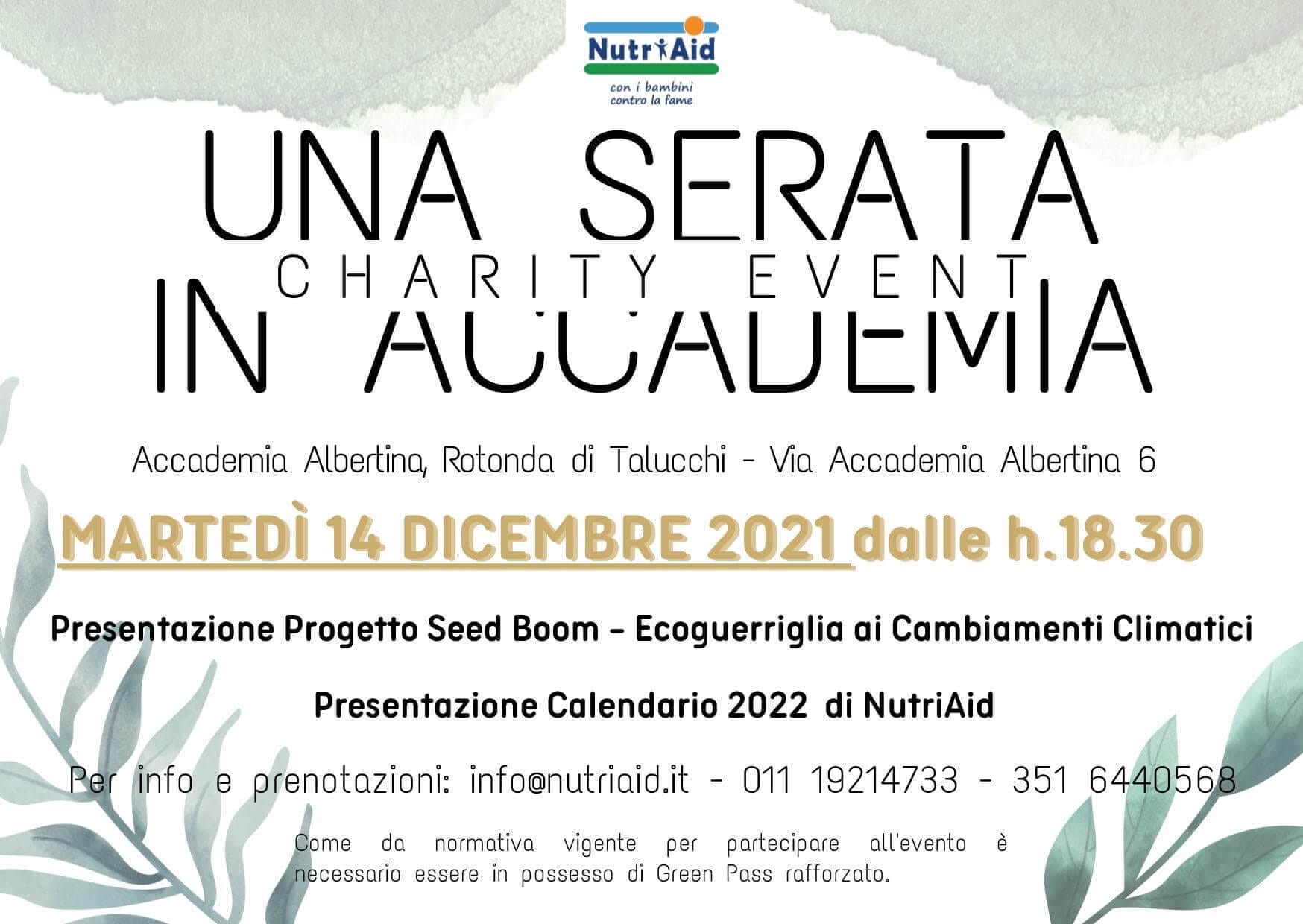 NutriAid
con i bambini
contro la fame

UNA SERATA
CHARITY EVENT
IN ACCADEMIA

Accademia Albertina, Rotonda di Talucchi - Via Accademia Albertina 6

MARTEDÌ 14 DICEMBRE 2021 dalle h.18.30

Presentazione Progetto Seed Boom - Ecoguerriglia ai Cambiamenti Climatici

Presentazione Calendario 2022 di NutriAid

Per info e prenotazioni: info@nutriaid.it - 011 19214733 - 351 6440568

Come da normativa vigente per partecipare all'evento è necessario essere in possesso di Green Pass rafforzato.